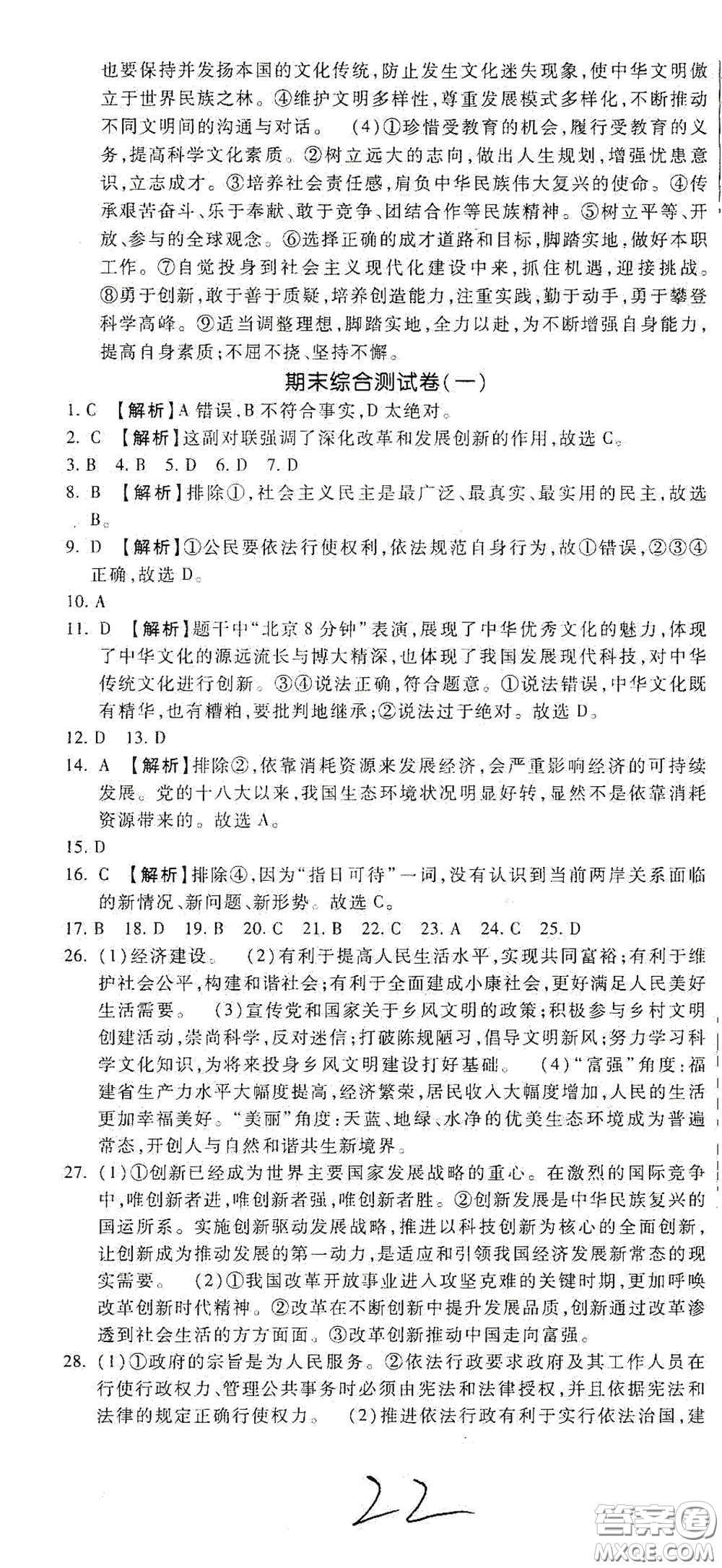 也要保持并发扬本国的文化传统，防止发生文化迷失现象，使中华文明傲立于世界民族之林。④维护文明多样性，尊重发展模式多样化，不断推动不同文明间的沟通与对话。 (4)①珍惜受教育的机会，履行受教育的义务，提高科学文化素质。②树立远大的志向，做出人生规划，增强忧患意识，立志成才。③培养社会责任感，肩负中华民族伟大复兴的使命。④传承艰苦奋斗、乐于奉献、敢于竞争、团结合作等民族精神。⑤树立平等、开放、参与的全球观念。⑥选择正确的成才道路和目标，脚踏实地，做好本职工作。⑦自觉投身到社会主义现代化建设中来，抓住机遇，迎接挑战。⑧勇于创新，敢于善于质疑，培养创造能力，注重实践，勤于动手，勇于攀登科学高峰。⑨适当调整理想，脚踏实地，全力以赴，为不断增强自身能力，提高自身素质；不屈不挠、坚持不懈。

期末综合测试卷(一)

1. C 【解析】A 错误，B 不符合事实，D 太绝对。
2. C 【解析】这副对联强调了深化改革和发展创新的作用，故选 C。
3. B 4. B 5. D 6. D 7. D
8. B 【解析】排除①，社会主义民主是最广泛、最真实、最实用的民主，故选 B。
9. D 【解析】①公民要依法行使权利，依法规范自身行为，故①错误，②③④正确，故选 D。
10. A
11. D 【解析】题干中“北京 8 分钟”表演，展现了中华优秀文化的魅力，体现了中华文化的源远流长与博大精深，也体现了我国发展现代科技，对中华传统文化进行创新。③④说法正确，符合题意。①说法错误，中华文化既有精华，也有糟粕，要批判地继承；②说法过于绝对。故选 D。
12. D 13. D
14. A 【解析】排除②，依靠消耗资源来发展经济，会严重影响经济的可持续发展。党的十八大以来，我国生态环境状况明显好转，显然不是依靠消耗资源带来的。故选 A。
15. D
16. C 【解析】排除④，因为“指日可待”一词，没有认识到当前两岸关系面临的新情况、新问题、新形势。故选 C。
17. B 18. D 19. B 20. C 21. B 22. C 23. A 24. C 25. D
26. (1)经济建设。 (2)有利于提高人民生活水平，实现共同富裕；有利于维护社会公平，构建和谐社会；有利于全面建成小康社会，更好满足人民美好生活需要。 (3)宣传党和国家关于乡风文明的政策；积极参与乡村文明创建活动，崇尚科学，反对迷信；打破陈规陋习，倡导文明新风；努力学习科学文化知识，为将来投身乡风文明建设打好基础。 (4)“富强”角度：福建省生产力水平大幅度提高，经济繁荣，居民收入大幅度增加，人民的生活更加幸福美好。“美丽”角度：天蓝、地绿、水净的优美生态环境成为普遍常态，开创人与自然和谐共生新境界。
27. (1)①创新已经成为世界主要国家发展战略的重心。在激烈的国际竞争中，唯创新者进，唯创新者强，唯创新者胜。②创新发展是中华民族复兴的国运所系。实施创新驱动发展战略，推进以科技创新为核心的全面创新，让创新成为推动发展的第一动力，是适应和引领我国经济发展新常态的现实需要。 (2)①我国改革开放事业进入攻坚克难的关键时期，更加呼唤改革创新时代精神。②改革在不断创新中提升发展品质，创新通过改革渗透到社会生活的方方面面。③改革创新推动中国走向富强。
28. (1)①政府的宗旨是为人民服务。②依法行政要求政府及其工作人员在行使行政权力、管理公共事务时必须由宪法和法律授权，并且依据宪法和法律的规定正确行使权力。 (2)推进依法行政有利于实行依法治国，建

22

答案圈
MXQE.COM